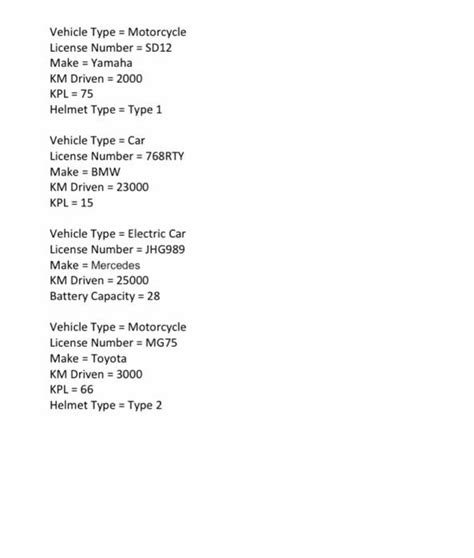 Vehicle Type = Motorcycle
License Number = SD12
Make = Yamaha
KM Driven = 2000
KPL = 75
Helmet Type = Type 1

Vehicle Type = Car
License Number = 768RTY
Make = BMW
KM Driven = 23000
KPL = 15

Vehicle Type = Electric Car
License Number = JHG989
Make = Mercedes
KM Driven = 25000
Battery Capacity = 28

Vehicle Type = Motorcycle
License Number = MG75
Make = Toyota
KM Driven = 3000
KPL = 66
Helmet Type = Type 2